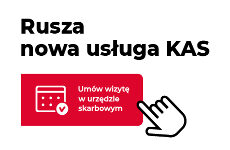 Rusza
nowa usługa KAS

Umów wizytę w urzędzie skarbowym